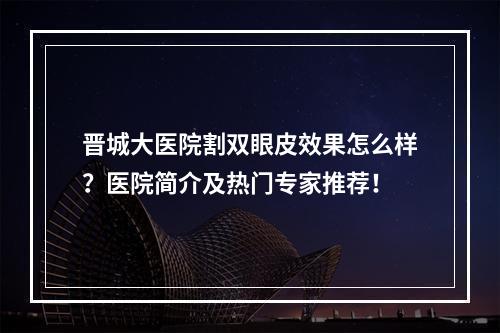 晋城大医院割双眼皮效果怎么样？医院简介及热门专家推荐！